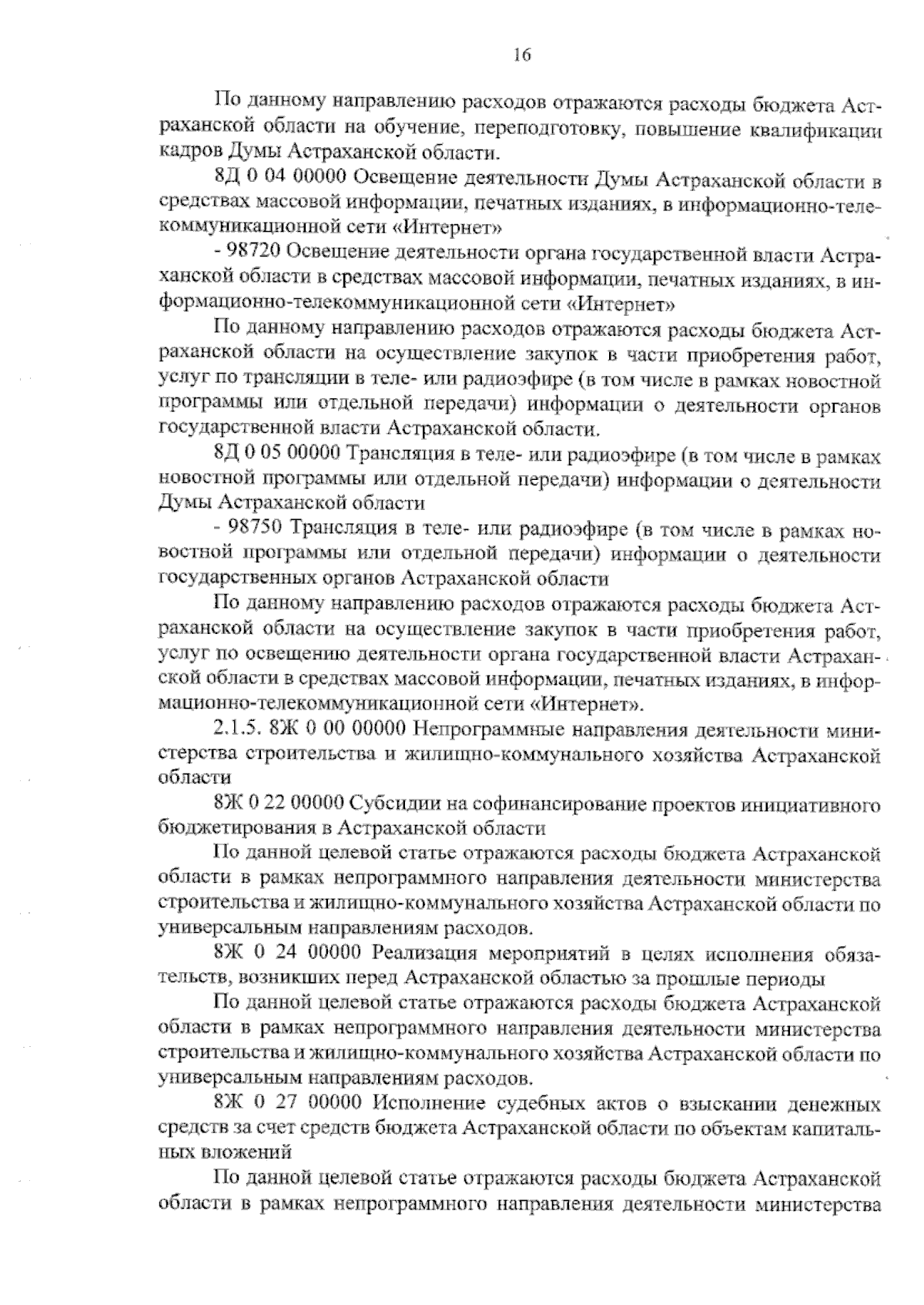 16

По данному направлению расходов отражаются расходы бюджета Астраханской области на обучение, переподготовку, повышение квалификации кадров Думы Астраханской области.

8Д 0 04 00000 Освещение деятельности Думы Астраханской области в средствах массовой информации, печатных изданиях, в информационно-телекоммуникационной сети «Интернет»

- 98720 Освещение деятельности органа государственной власти Астраханской области в средствах массовой информации, печатных изданиях, в информационно-телекоммуникационной сети «Интернет»

По данному направлению расходов отражаются расходы бюджета Астраханской области на осуществление закупок в части приобретения работ, услуг по трансляции в теле- или радиоэфире (в том числе в рамках новостной программы или отдельной передачи) информации о деятельности органов государственной власти Астраханской области.

8Д 0 05 00000 Трансляция в теле- или радиоэфире (в том числе в рамках новостной программы или отдельной передачи) информации о деятельности Думы Астраханской области

- 98750 Трансляция в теле- или радиоэфире (в том числе в рамках новостной программы или отдельной передачи) информации о деятельности государственных органов Астраханской области

По данному направлению расходов отражаются расходы бюджета Астраханской области на осуществление закупок в части приобретения работ, услуг по освещению деятельности органа государственной власти Астраханской области в средствах массовой информации, печатных изданиях, в информационно-телекоммуникационной сети «Интернет».

2.1.5. 8Ж 0 00 00000 Непрограммные направления деятельности министерства строительства и жилищно-коммунального хозяйства Астраханской области

8Ж 0 22 00000 Субсидии на софинансирование проектов инициативного бюджетирования в Астраханской области

По данной целевой статье отражаются расходы бюджета Астраханской области в рамках непрограммного направления деятельности министерства строительства и жилищно-коммунального хозяйства Астраханской области по универсальным направлениям расходов.

8Ж 0 24 00000 Реализация мероприятий в целях исполнения обязательств, возникших перед Астраханской областью за прошлые периоды

По данной целевой статье отражаются расходы бюджета Астраханской области в рамках непрограммного направления деятельности министерства строительства и жилищно-коммунального хозяйства Астраханской области по универсальным направлениям расходов.

8Ж 0 27 00000 Исполнение судебных актов о взыскании денежных средств за счет средств бюджета Астраханской области по объектам капитальных вложений

По данной целевой статье отражаются расходы бюджета Астраханской области в рамках непрограммного направления деятельности министерства